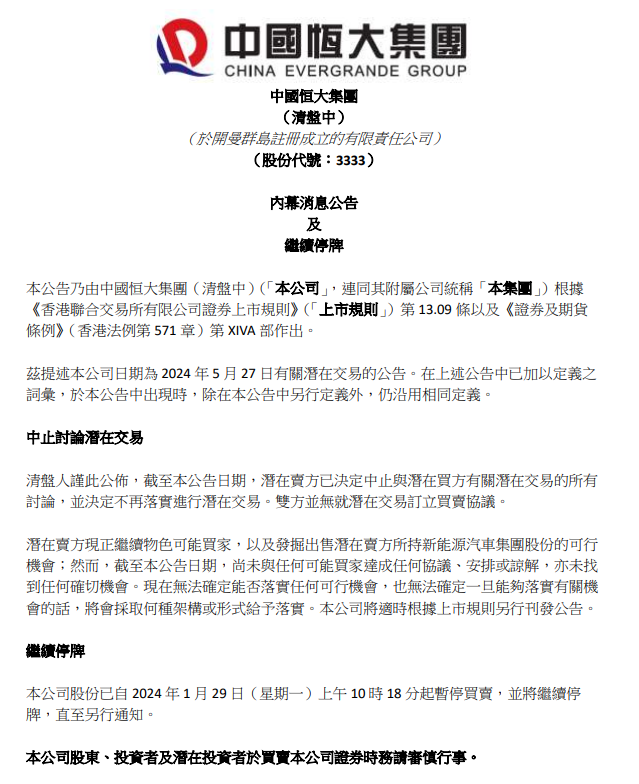 中國恒大集團
CHINA EVERGRANDE GROUP

中國恒大集團
（清盤中）
（於開曼群島註冊成立的有限責任公司）
（股份代號：3333）

內幕消息公告
及
繼續停牌

本公告乃由中國恒大集團（清盤中）（「本公司」，連同其附屬公司統稱「本集團」）根據《香港聯合交易所有限公司證券上市規則》（「上市規則」）第 13.09 條以及《證券及期貨條例》（香港法例第 571 章）第 XIVA 部作出。

茲提述本公司日期為 2024 年 5 月 27 日有關潛在交易的公告。在上述公告中已加以定義之詞彙，於本公告中出現時，除在本公告中另行定義外，仍沿用相同定義。

中止討論潛在交易

清盤人謹此公佈，截至本公告日期，潛在賣方已決定中止與潛在買方有關潛在交易的所有討論，並決定不再落實進行潛在交易。雙方並無就潛在交易訂立買賣協議。

潛在賣方現正繼續物色可能買家，以及發掘出售潛在賣方所持新能源汽車集團股份的可行機會；然而，截至本公告日期，尚未與任何可能買家達成任何協議、安排或諒解，亦未找到任何確切機會。現在無法確定能否落實任何可行機會，也無法確定一旦能夠落實有關機會的話，將會採取何種架構或形式給予落實。本公司將適時根據上市規則另行刊發公告。

繼續停牌

本公司股份已自 2024 年 1 月 29 日（星期一）上午 10 時 18 分起暫停買賣，並將繼續停牌，直至另行通知。

本公司股東、投資者及潛在投資者於買賣本公司證券時務請審慎行事。